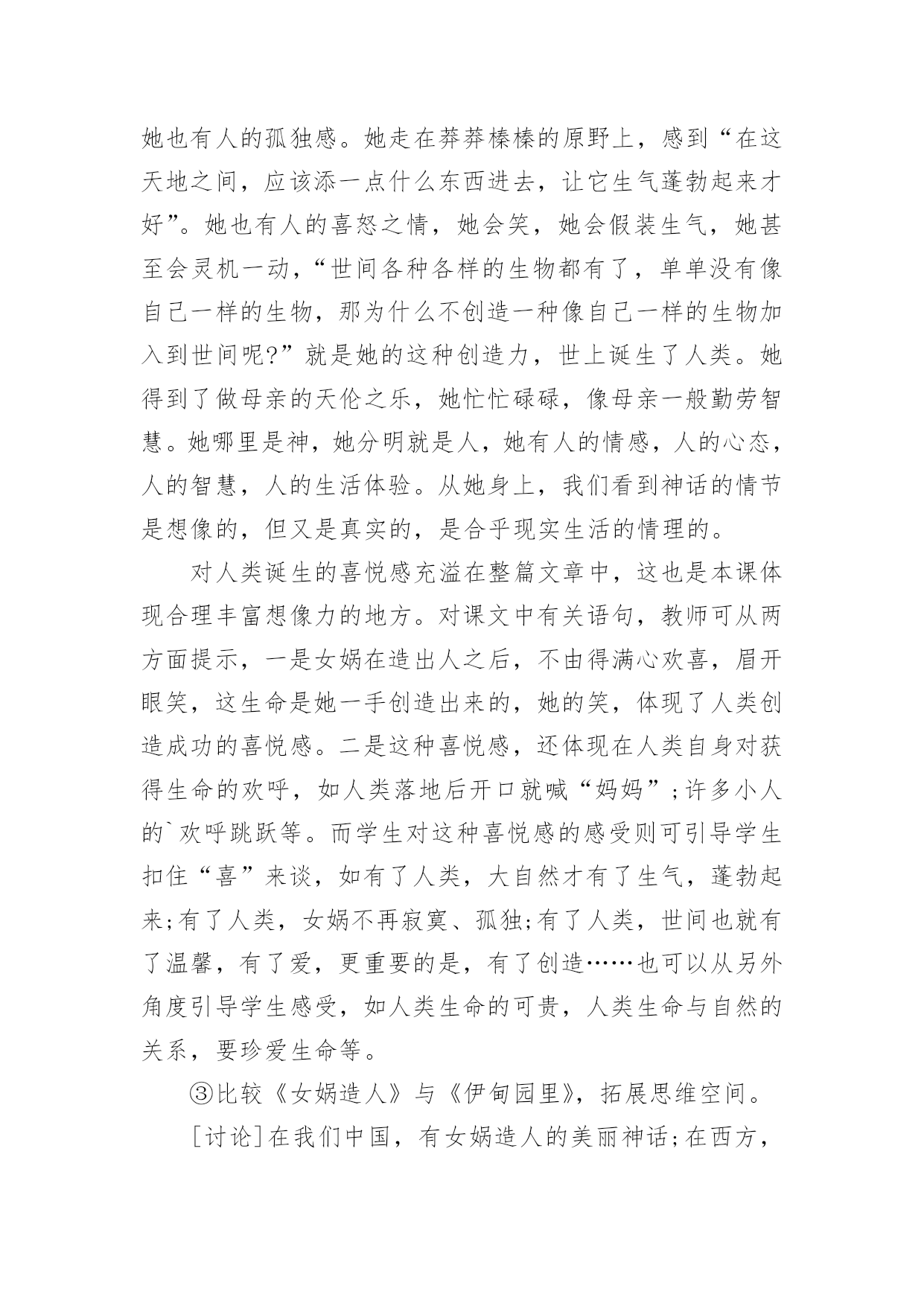 她也有人的孤独感。她走在莽莽榛榛的原野上，感到“在这天地之间，应该添一点什么东西进去，让它生气蓬勃起来才好”。她也有人的喜怒之情，她会笑，她会假装生气，她甚至会灵机一动，“世间各种各样的生物都有了，单单没有像自己一样的生物，那为什么不创造一种像自己一样的生物加入到世间呢?”就是她的这种创造力，世上诞生了人类。她得到了做母亲的天伦之乐，她忙忙碌碌，像母亲一般勤劳智慧。她哪里是神，她分明就是人，她有人的情感，人的心态，人的智慧，人的生活体验。从她身上，我们看到神话的情节是想像的，但又是真实的，是合乎现实生活的情理的。

对人类诞生的喜悦感充溢在整篇文章中，这也是本课体现合理丰富想像力的地方。对课文中有关语句，教师可从两方面提示，一是女娲在造出人之后，不由得满心欢喜，眉开眼笑，这生命是她一手创造出来的，她的笑，体现了人类创造成功的喜悦感。二是这种喜悦感，还体现在人类自身对获得生命的欢呼，如人类落地后开口就喊“妈妈”;许多小人的`欢呼跳跃等。而学生对这种喜悦感的感受则可引导学生扣住“喜”来谈，如有了人类，大自然才有了生气，蓬勃起来;有了人类，女娲不再寂寞、孤独;有了人类，世间也就有了温馨，有了爱，更重要的是，有了创造……也可以从另外角度引导学生感受，如人类生命的可贵，人类生命与自然的关系，要珍爱生命等。

③比较《女娲造人》与《伊甸园里》，拓展思维空间。

[讨论]在我们中国，有女娲造人的美丽神话;在西方，